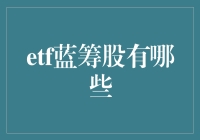 etf蓝筹股有哪些